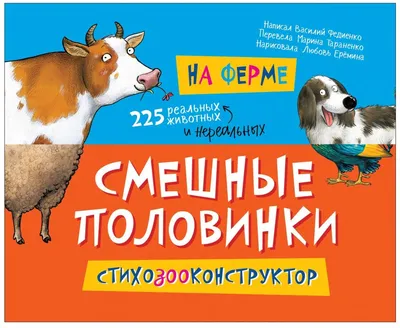 Написал Василий Федиенко
Перевела Марина Тараненко
Нарисовала Любовь Ерёмина

НА ФЕРМЕ

225 реальных животных и нереальных

СМЕШНЫЕ ПОЛОВИНКИ

СТИХОЗООКОНСТРУКТОР